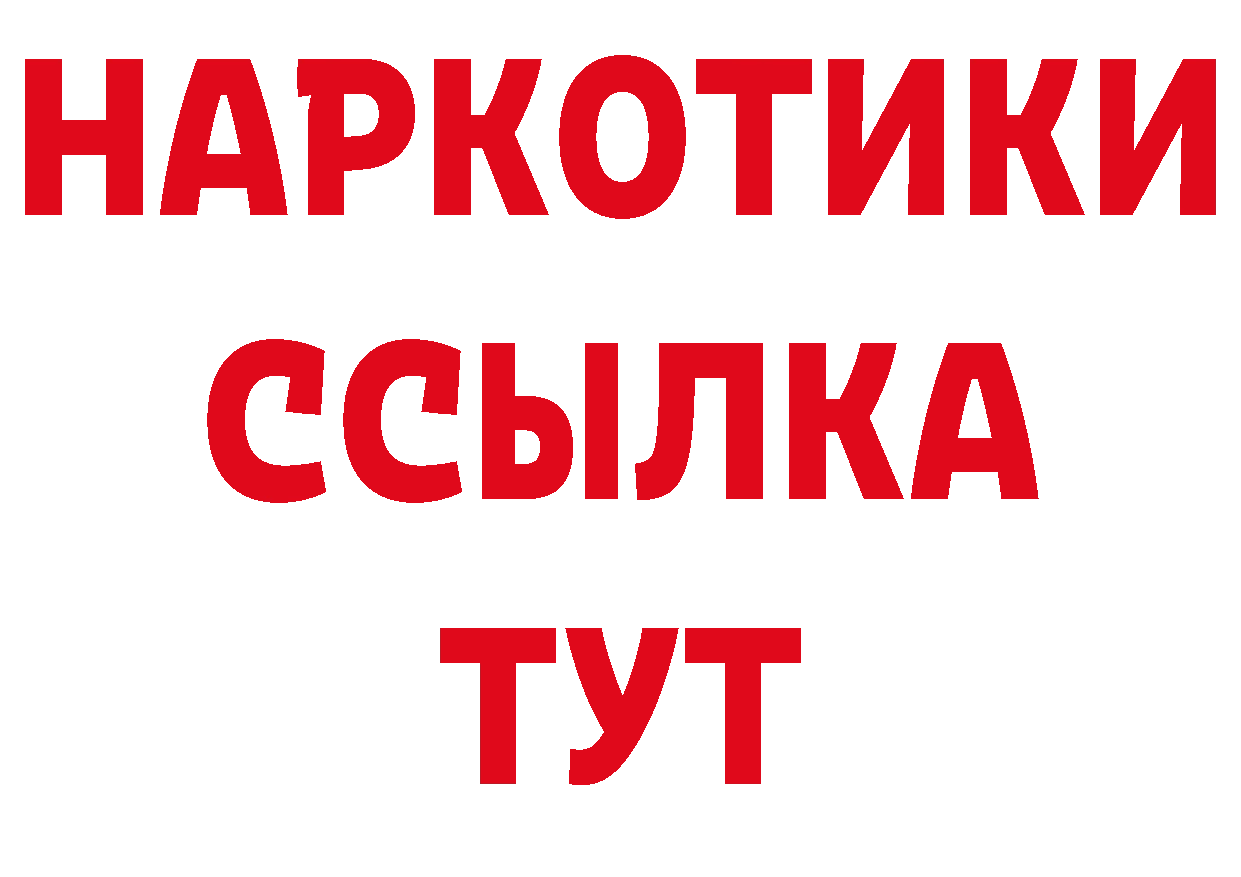 НАРКОТИКИ
ССЫЛКА
ТУТ